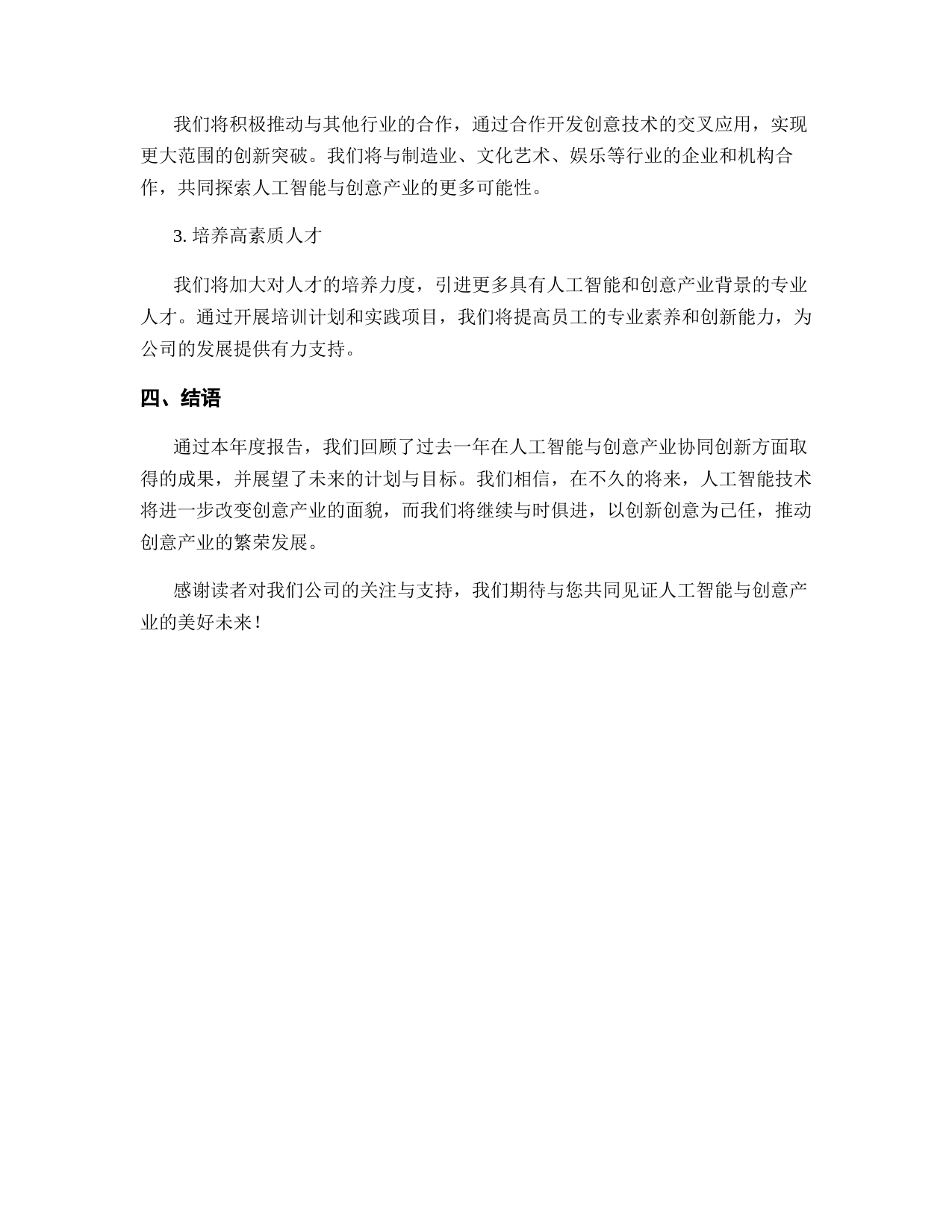 我们将积极推动与其他行业的合作，通过合作开发创意技术的交叉应用，实现更大范围的创新突破。我们将与制造业、文化艺术、娱乐等行业的企业和机构合作，共同探索人工智能与创意产业的更多可能性。

3. 培养高素质人才

我们将加大对人才的培养力度，引进更多具有人工智能和创意产业背景的专业人才。通过开展培训计划和实践项目，我们将提高员工的专业素养和创新能力，为公司的发展提供有力支持。

四、结语

通过本年度报告，我们回顾了过去一年在人工智能与创意产业协同创新方面取得的成果，并展望了未来的计划与目标。我们相信，在不久的将来，人工智能技术将进一步改变创意产业的面貌，而我们将继续与时俱进，以创新创意为己任，推动创意产业的繁荣发展。

感谢读者对我们公司的关注与支持，我们期待与您共同见证人工智能与创意产业的美好未来！